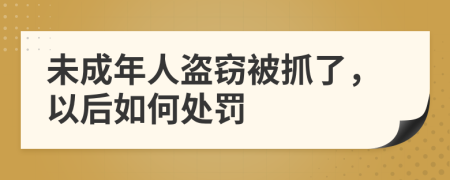 未成年人盗窃被抓了，以后如何处罚